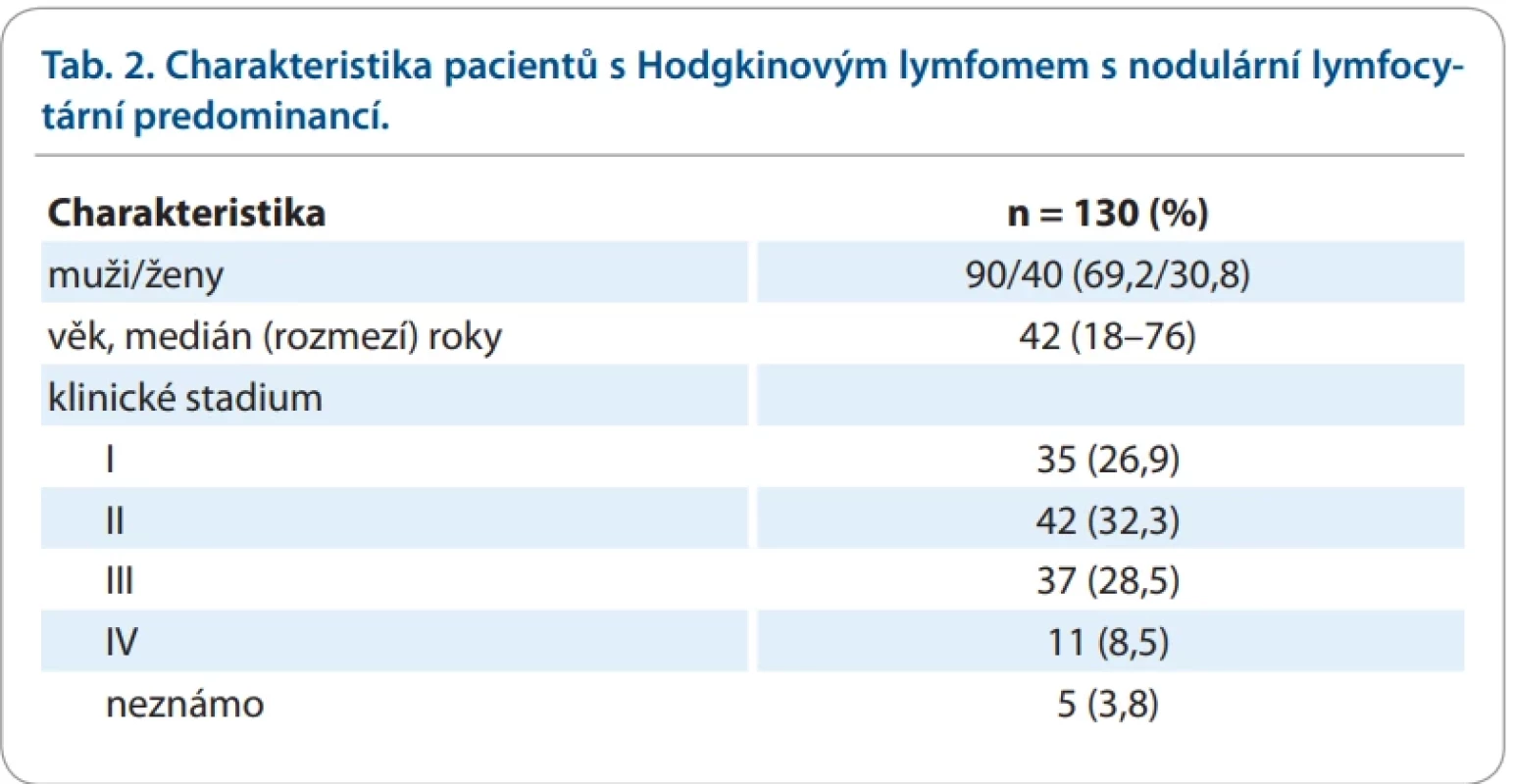 Tab. 2. Charakteristika pacientů s Hodgkinovým lymfomem s nodulární lymfocytární predominancí.

| Charakteristika | n = 130 (%) |
|---|---|
| muži/ženy | 90/40 (69,2/30,8) |
| věk, medián (rozmezí) roky | 42 (18–76) |
| klinické stadium | |
| I | 35 (26,9) |
| II | 42 (32,3) |
| III | 37 (28,5) |
| IV | 11 (8,5) |
| neznámo | 5 (3,8) |